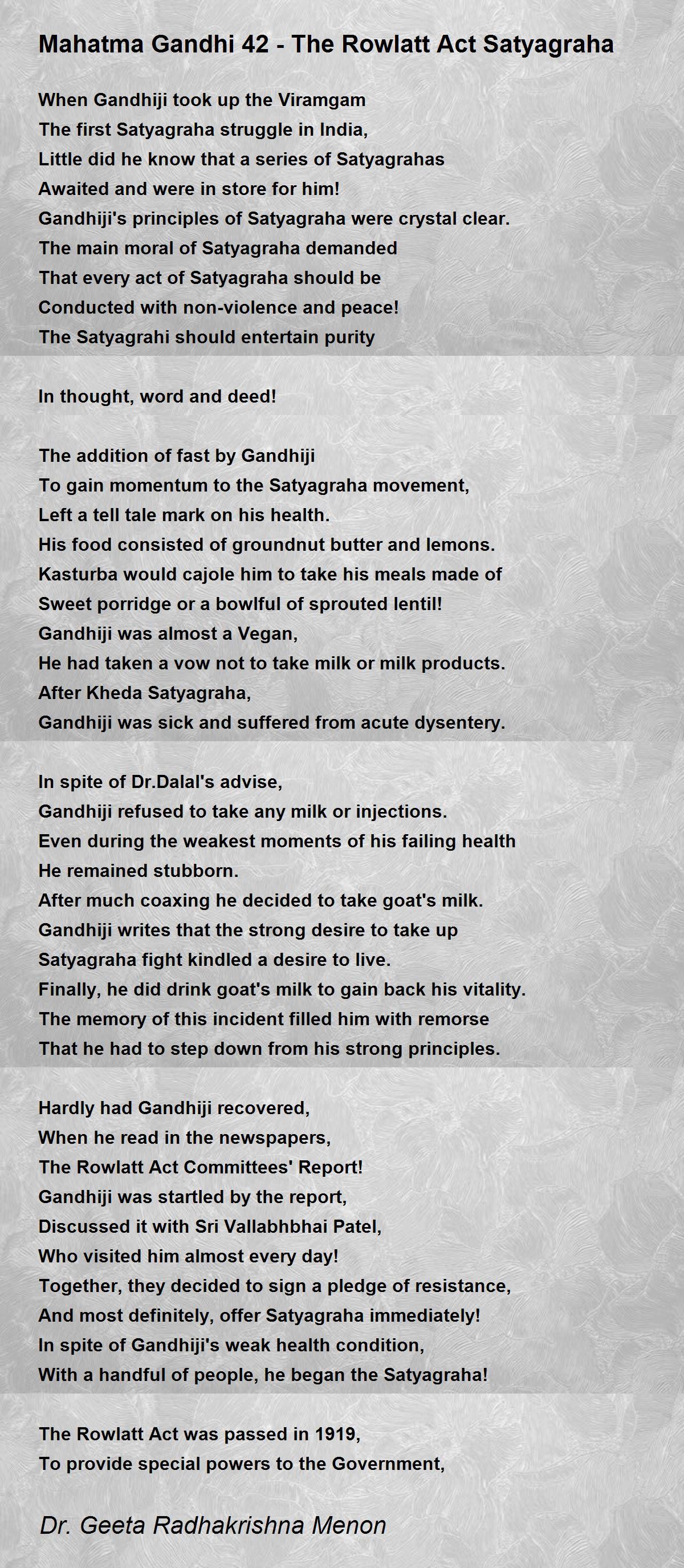 Mahatma Gandhi 42 - The Rowlatt Act Satyagraha

When Gandhiji took up the Viramgam
The first Satyagraha struggle in India,
Little did he know that a series of Satyagrahas
Awaited and were in store for him!
Gandhiji's principles of Satyagraha were crystal clear.
The main moral of Satyagraha demanded
That every act of Satyagraha should be
Conducted with non-violence and peace!
The Satyagrahi should entertain purity

In thought, word and deed!

The addition of fast by Gandhiji
To gain momentum to the Satyagraha movement,
Left a tell tale mark on his health.
His food consisted of groundnut butter and lemons.
Kasturba would cajole him to take his meals made of
Sweet porridge or a bowlful of sprouted lentil!
Gandhiji was almost a Vegan,
He had taken a vow not to take milk or milk products.
After Kheda Satyagraha,
Gandhiji was sick and suffered from acute dysentery.

In spite of Dr.Dalal's advise,
Gandhiji refused to take any milk or injections.
Even during the weakest moments of his failing health
He remained stubborn.
After much coaxing he decided to take goat's milk.
Gandhiji writes that the strong desire to take up
Satyagraha fight kindled a desire to live.
Finally, he did drink goat's milk to gain back his vitality.
The memory of this incident filled him with remorse
That he had to step down from his strong principles.

Hardly had Gandhiji recovered,
When he read in the newspapers,
The Rowlatt Act Committees' Report!
Gandhiji was startled by the report,
Discussed it with Sri Vallabhbhai Patel,
Who visited him almost every day!
Together, they decided to sign a pledge of resistance,
And most definitely, offer Satyagraha immediately!
In spite of Gandhiji's weak health condition,
With a handful of people, he began the Satyagraha!

The Rowlatt Act was passed in 1919,
To provide special powers to the Government,

Dr. Geeta Radhakrishna Menon